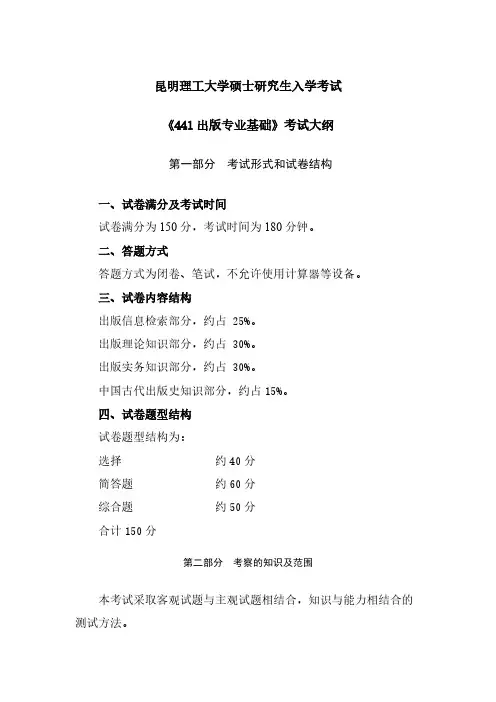 昆明理工大学硕士研究生入学考试

《441 出版专业基础》考试大纲

第一部分　考试形式和试卷结构

一、试卷满分及考试时间

试卷满分为 150 分，考试时间为 180 分钟。

二、答题方式

答题方式为闭卷、笔试，不允许使用计算器等设备。

三、试卷内容结构

出版信息检索部分，约占 25%。

出版理论知识部分，约占 30%。

出版实务知识部分，约占 30%。

中国古代出版史知识部分，约占 15%。

四、试卷题型结构

试卷题型结构为：

选择　约 40 分

简答题　约 60 分

综合题　约 50 分

合计 150 分

第二部分　考察的知识及范围

本考试采取客观试题与主观试题相结合，知识与能力相结合的测试方法。